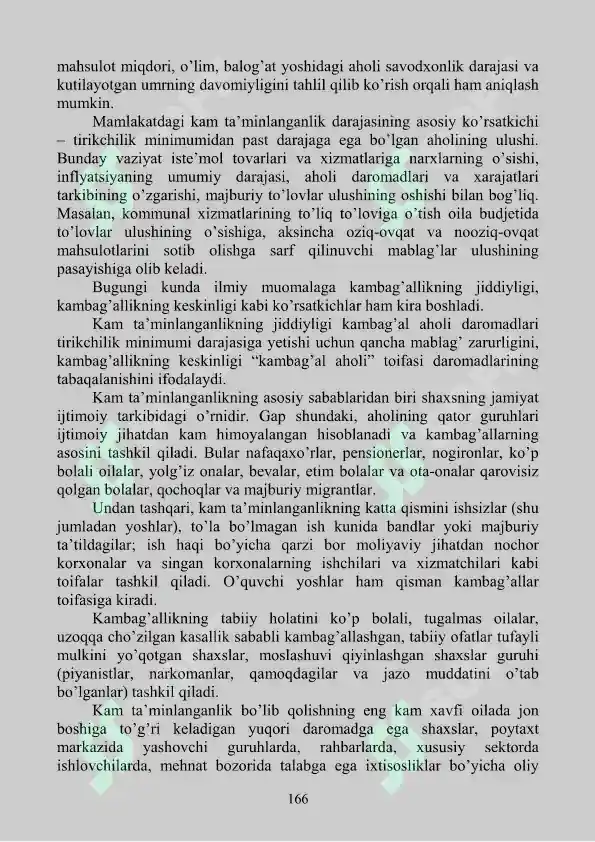 mahsulot miqdori, o'lim, balog'at yoshidagi aholi savodxonlik darajasi va kutilayotgan umrning davomiyligini tahlil qilib ko'rish orqali ham aniqlash mumkin.

Mamlakatdagi kam ta'minlanganlik darajasining asosiy ko'rsatkichi – tirikchilik minimumidan past darajaga ega bo'lgan aholining ulushi. Bunday vaziyat iste'mol tovarlari va xizmatlariga narxlarning o'sishi, inflyatsiyaning umumiy darajasi, aholi daromadlari va xarajatlari tarkibining o'zgarishi, majburiy to'lovlar ulushining oshishi bilan bog'liq. Masalan, kommunal xizmatlarining to'liq to'loviga o'tish oila budjetida to'lovlar ulushining o'sishiga, aksincha oziq-ovqat va nooziq-ovqat mahsulotlarini sotib olishga sarf qilinuvchi mablag'lar ulushining pasayishiga olib keladi.

Bugungi kunda ilmiy muomalaga kambag'allikning jiddiyligi, kambag'allikning keskinligi kabi ko'rsatkichlar ham kira boshladi.

Kam ta'minlanganlikning jiddiyligi kambag'al aholi daromadlari tirikchilik minimumi darajasiga yetishi uchun qancha mablag' zarurligini, kambag'allikning keskinligi "kambag'al aholi" toifasi daromadlarining tabaqalanishini ifodalaydi.

Kam ta'minlanganlikning asosiy sabablaridan biri shaxsning jamiyat ijtimoiy tarkibidagi o'rnidir. Gap shundaki, aholining qator guruhlari ijtimoiy jihatdan kam himoyalangan hisoblanadi va kambag'allarning asosini tashkil qiladi. Bular nafaqaxo'rlar, pensionerlar, nogironlar, ko'p bolali oilalar, yolg'iz onalar, bevalar, etim bolalar va ota-onalar qarovisiz qolgan bolalar, qochoqlar va majburiy migrantlar.

Undan tashqari, kam ta'minlanganlikning katta qismini ishsizlar (shu jumladan yoshlar), to'la bo'lmagan ish kunida bandlar yoki majburiy ta'tildagilar; ish haqi bo'yicha qarzi bor moliyaviy jihatdan nochor korxonalar va singan korxonalarning ishchilari va xizmatchilari kabi toifalar tashkil qiladi. O'quvchi yoshlar ham qisman kambag'allar toifasiga kiradi.

Kambag'allikning tabiiy holatini ko'p bolali, tugalmas oilalar, uzoqqa cho'zilgan kasallik sababli kambag'allashgan, tabiiy ofatlar tufayli mulkini yo'qotgan shaxslar, moslashuvi qiyinlashgan shaxslar guruhi (piyanistlar, narkomanlar, qamoqdagilar va jazo muddatini o'tab bo'lganlar) tashkil qiladi.

Kam ta'minlanganlik bo'lib qolishning eng kam xavfi oilada jon boshiga to'g'ri keladigan yuqori daromadga ega shaxslar, poytaxt markazida yashovchi guruhlarda, rahbarlarda, xususiy sektorda ishlovchilarda, mehnat bozorida talabga ega ixtisosliklar bo'yicha oliy

166